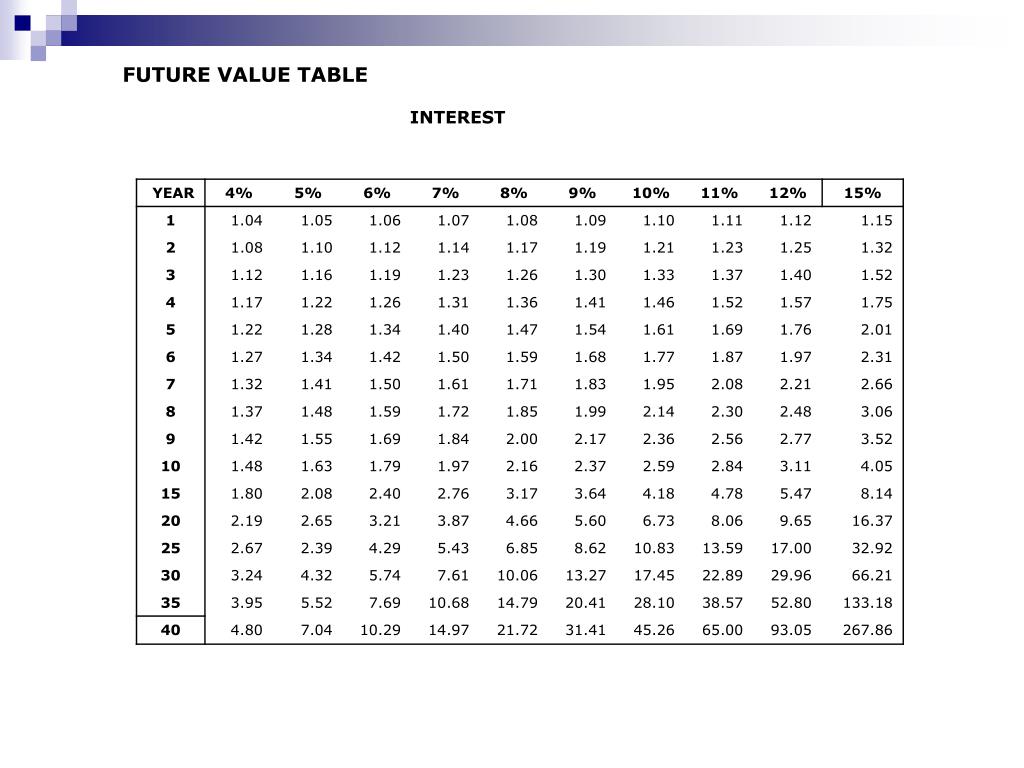 FUTURE VALUE TABLE

INTEREST

| YEAR | 4% | 5% | 6% | 7% | 8% | 9% | 10% | 11% | 12% | 15% |
|---|---|---|---|---|---|---|---|---|---|---|
| 1 | 1.04 | 1.05 | 1.06 | 1.07 | 1.08 | 1.09 | 1.10 | 1.11 | 1.12 | 1.15 |
| 2 | 1.08 | 1.10 | 1.12 | 1.14 | 1.17 | 1.19 | 1.21 | 1.23 | 1.25 | 1.32 |
| 3 | 1.12 | 1.16 | 1.19 | 1.23 | 1.26 | 1.30 | 1.33 | 1.37 | 1.40 | 1.52 |
| 4 | 1.17 | 1.22 | 1.26 | 1.31 | 1.36 | 1.41 | 1.46 | 1.52 | 1.57 | 1.75 |
| 5 | 1.22 | 1.28 | 1.34 | 1.40 | 1.47 | 1.54 | 1.61 | 1.69 | 1.76 | 2.01 |
| 6 | 1.27 | 1.34 | 1.42 | 1.50 | 1.59 | 1.68 | 1.77 | 1.87 | 1.97 | 2.31 |
| 7 | 1.32 | 1.41 | 1.50 | 1.61 | 1.71 | 1.83 | 1.95 | 2.08 | 2.21 | 2.66 |
| 8 | 1.37 | 1.48 | 1.59 | 1.72 | 1.85 | 1.99 | 2.14 | 2.30 | 2.48 | 3.06 |
| 9 | 1.42 | 1.55 | 1.69 | 1.84 | 2.00 | 2.17 | 2.36 | 2.56 | 2.77 | 3.52 |
| 10 | 1.48 | 1.63 | 1.79 | 1.97 | 2.16 | 2.37 | 2.59 | 2.84 | 3.11 | 4.05 |
| 15 | 1.80 | 2.08 | 2.40 | 2.76 | 3.17 | 3.64 | 4.18 | 4.78 | 5.47 | 8.14 |
| 20 | 2.19 | 2.65 | 3.21 | 3.87 | 4.66 | 5.60 | 6.73 | 8.06 | 9.65 | 16.37 |
| 25 | 2.67 | 2.39 | 4.29 | 5.43 | 6.85 | 8.62 | 10.83 | 13.59 | 17.00 | 32.92 |
| 30 | 3.24 | 4.32 | 5.74 | 7.61 | 10.06 | 13.27 | 17.45 | 22.89 | 29.96 | 66.21 |
| 35 | 3.95 | 5.52 | 7.69 | 10.68 | 14.79 | 20.41 | 28.10 | 38.57 | 52.80 | 133.18 |
| 40 | 4.80 | 7.04 | 10.29 | 14.97 | 21.72 | 31.41 | 45.26 | 65.00 | 93.05 | 267.86 |